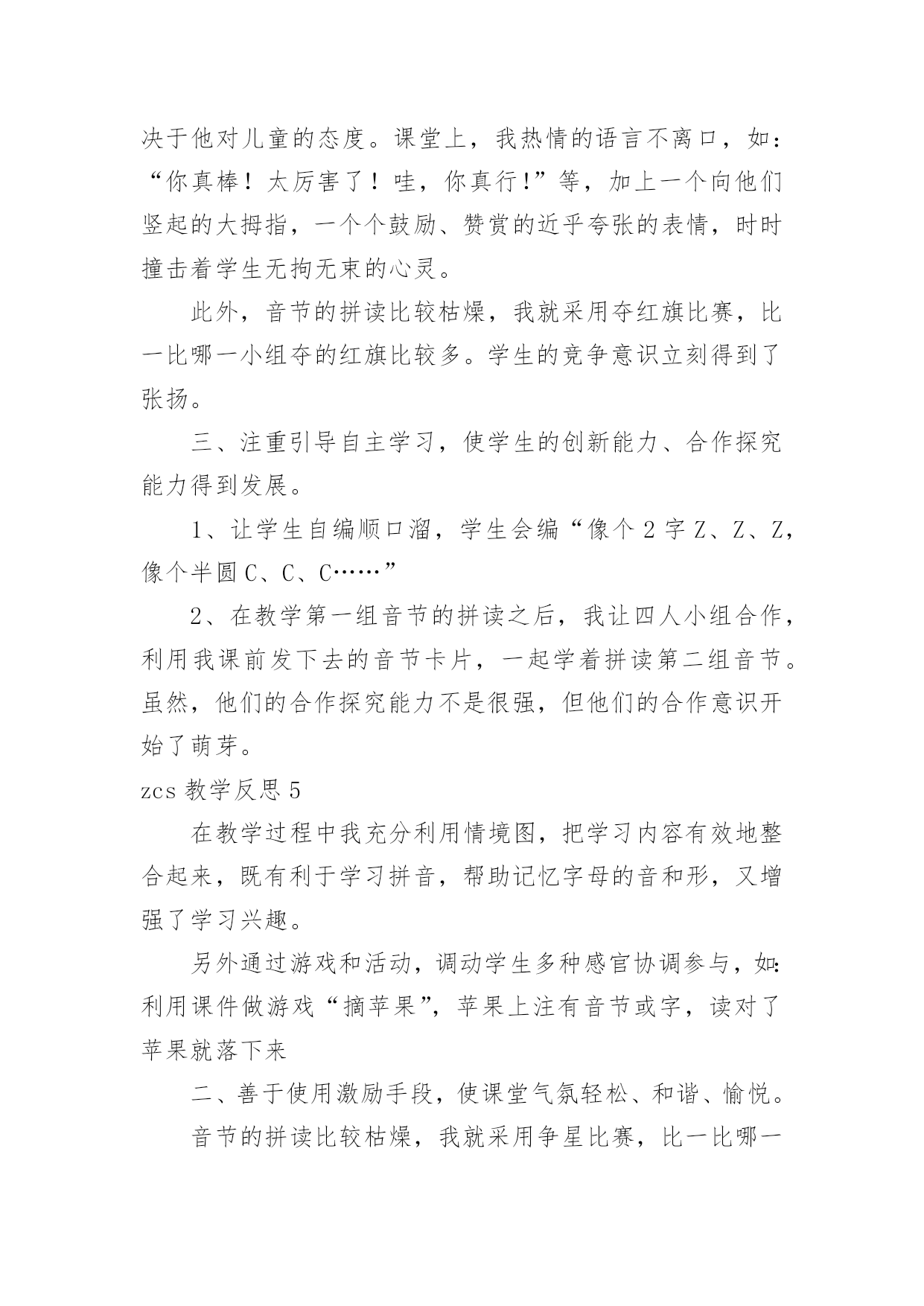 决于他对儿童的态度。课堂上，我热情的语言不离口，如：“你真棒！太厉害了！哇，你真行!”等，加上一个向他们竖起的大拇指，一个个鼓励、赞赏的近乎夸张的表情，时时撞击着学生无拘无束的心灵。

此外，音节的拼读比较枯燥，我就采用夺红旗比赛，比一比哪一小组夺的红旗比较多。学生的竞争意识立刻得到了张扬。

三、注重引导自主学习，使学生的创新能力、合作探究能力得到发展。

1、让学生自编顺口溜，学生会编“像个 2 字 Z、Z、Z，像个半圆 C、C、C……”

2、在教学第一组音节的拼读之后，我让四人小组合作，利用我课前发下去的音节卡片，一起学着拼读第二组音节。虽然，他们的合作探究能力不是很强，但他们的合作意识开始了萌芽。

zcs 教学反思 5

在教学过程中我充分利用情境图，把学习内容有效地整合起来，既有利于学习拼音，帮助记忆字母的音和形，又增强了学习兴趣。

另外通过游戏和活动，调动学生多种感官协调参与，如:利用课件做游戏“摘苹果”，苹果上注有音节或字，读对了苹果就落下来

二、善于使用激励手段，使课堂气氛轻松、和谐、愉悦。

音节的拼读比较枯燥，我就采用争星比赛，比一比哪一